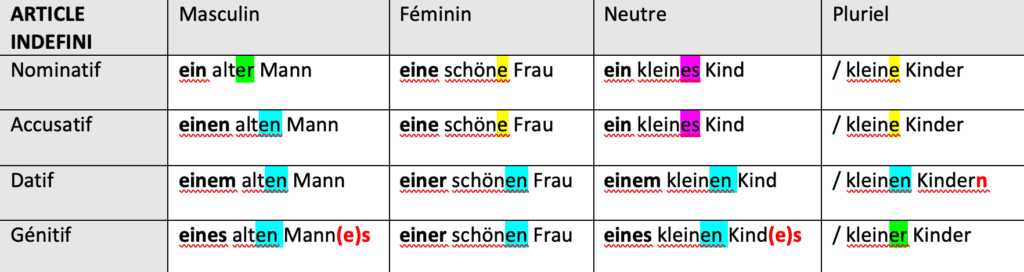 | ARTICLE INDEFINI | Masculin | Féminin | Neutre | Pluriel |
|---|---|---|---|---|
| Nominatif | ein alter Mann | eine schöne Frau | ein kleines Kind | / kleine Kinder |
| Accusatif | einen alten Mann | eine schöne Frau | ein kleines Kind | / kleine Kinder |
| Datif | einem alten Mann | einer schönen Frau | einem kleinen Kind | / kleinen Kindern |
| Génitif | eines alten Mann(e)s | einer schönen Frau | eines kleinen Kind(e)s | / kleiner Kinder |